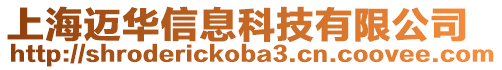 上海迈华信息科技有限公司
http://shroderickoba3.cn.coovee.com